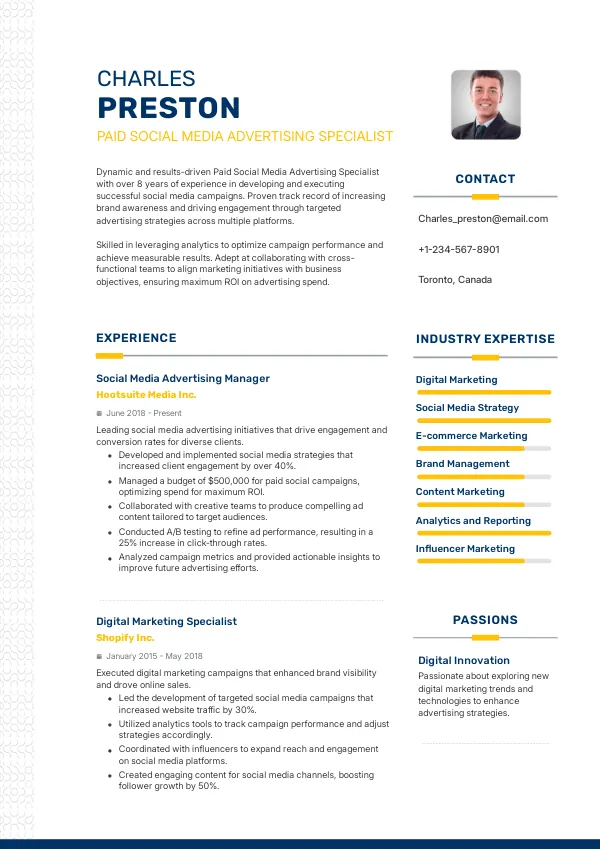 CHARLES
PRESTON
PAID SOCIAL MEDIA ADVERTISING SPECIALIST

Dynamic and results-driven Paid Social Media Advertising Specialist with over 8 years of experience in developing and executing successful social media campaigns. Proven track record of increasing brand awareness and driving engagement through targeted advertising strategies across multiple platforms.

Skilled in leveraging analytics to optimize campaign performance and achieve measurable results. Adept at collaborating with cross-functional teams to align marketing initiatives with business objectives, ensuring maximum ROI on advertising spend.

EXPERIENCE

Social Media Advertising Manager
Hootsuite Media Inc.
June 2018 - Present

Leading social media advertising initiatives that drive engagement and conversion rates for diverse clients.
• Developed and implemented social media strategies that increased client engagement by over 40%.
• Managed a budget of $500,000 for paid social campaigns, optimizing spend for maximum ROI.
• Collaborated with creative teams to produce compelling ad content tailored to target audiences.
• Conducted A/B testing to refine ad performance, resulting in a 25% increase in click-through rates.
• Analyzed campaign metrics and provided actionable insights to improve future advertising efforts.

Digital Marketing Specialist
Shopify Inc.
January 2015 - May 2018

Executed digital marketing campaigns that enhanced brand visibility and drove online sales.
• Led the development of targeted social media campaigns that increased website traffic by 30%.
• Utilized analytics tools to track campaign performance and adjust strategies accordingly.
• Coordinated with influencers to expand reach and engagement on social media platforms.
• Created engaging content for social media channels, boosting follower growth by 50%.

CONTACT

Charles_preston@email.com

+1-234-567-8901

Toronto, Canada

INDUSTRY EXPERTISE

Digital Marketing
Social Media Strategy
E-commerce Marketing
Brand Management
Content Marketing
Analytics and Reporting
Influencer Marketing

PASSIONS

Digital Innovation
Passionate about exploring new digital marketing trends and technologies to enhance advertising strategies.